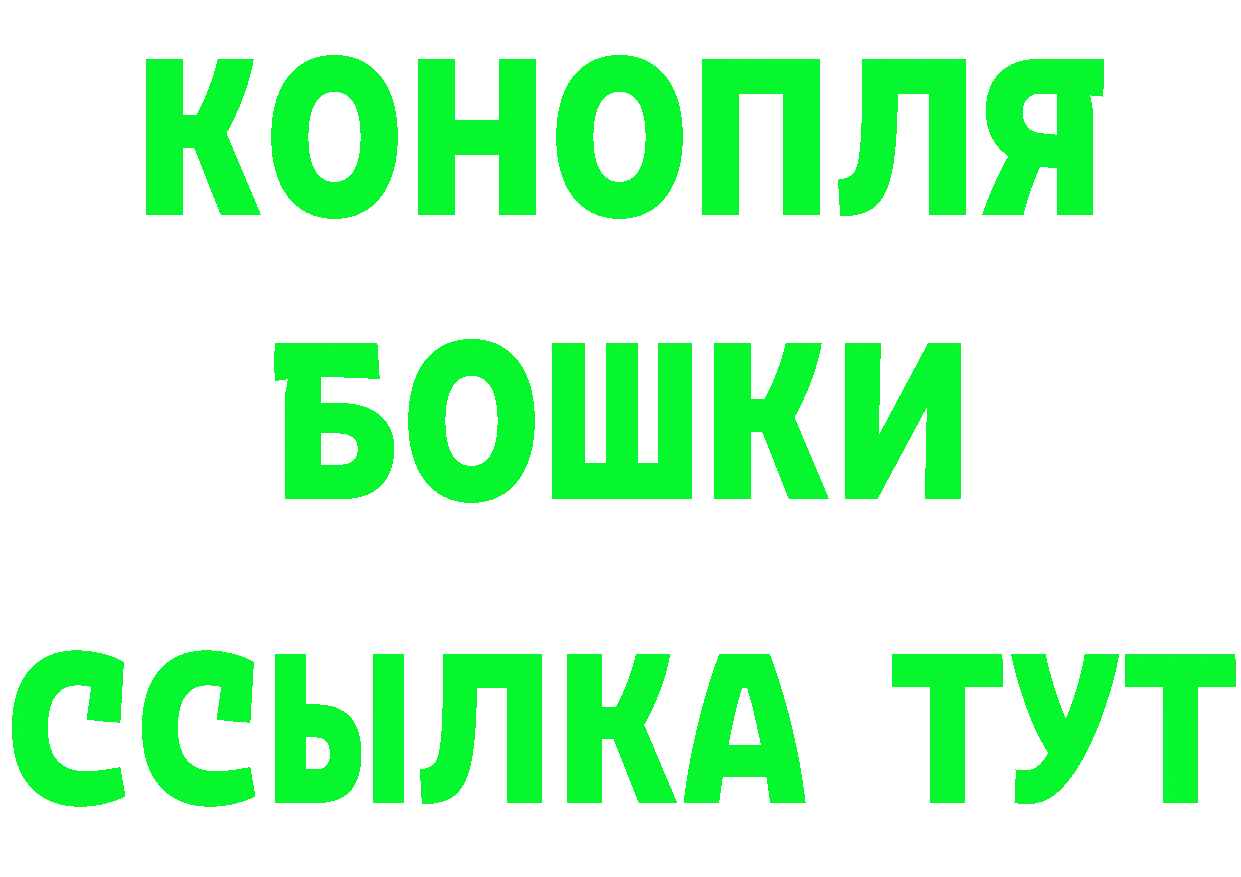 КОНОПЛЯ
БОШКИ
ССЫЛКА ТУТ